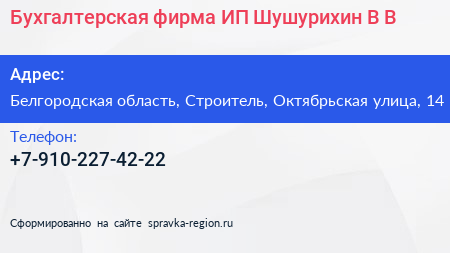 Бухгалтерская фирма ИП Шушурихин В В

Адрес:
Белгородская область, Строитель, Октябрьская улица, 14

Телефон:
+7-910-227-42-22

Сформированно на сайте spravka-region.ru